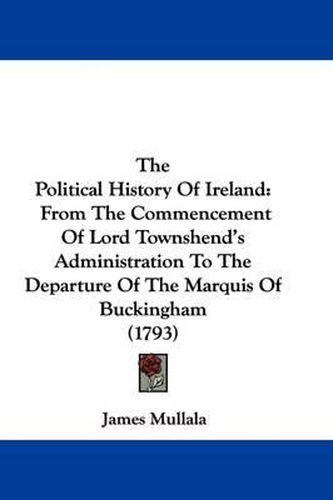 The
Political History Of Ireland:
From The Commencement
Of Lord Townshend's
Administration To The
Departure Of The Marquis Of
Buckingham
(1793)

James Mullala